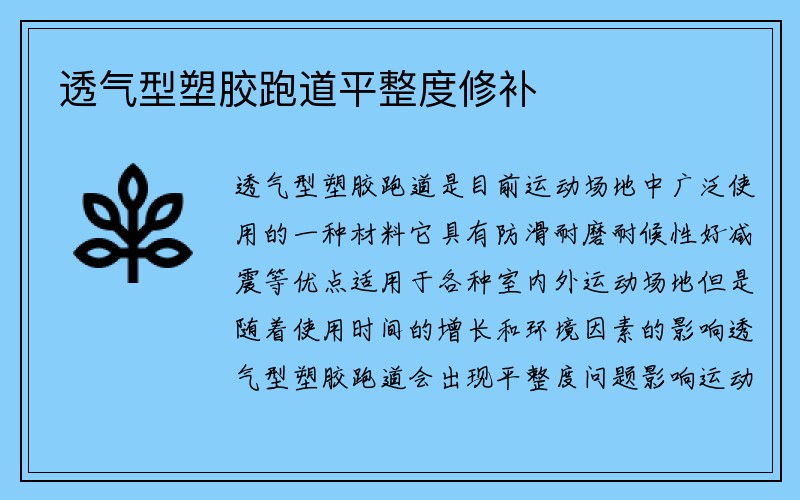 透气型塑胶跑道平整度修补

透气型塑胶跑道是目前运动场地中广泛使用的一种材料它具有防滑耐磨耐候性好减震等优点适用于各种室内外运动场地但是随着使用时间的增长和环境因素的影响透气型塑胶跑道会出现平整度问题影响运动